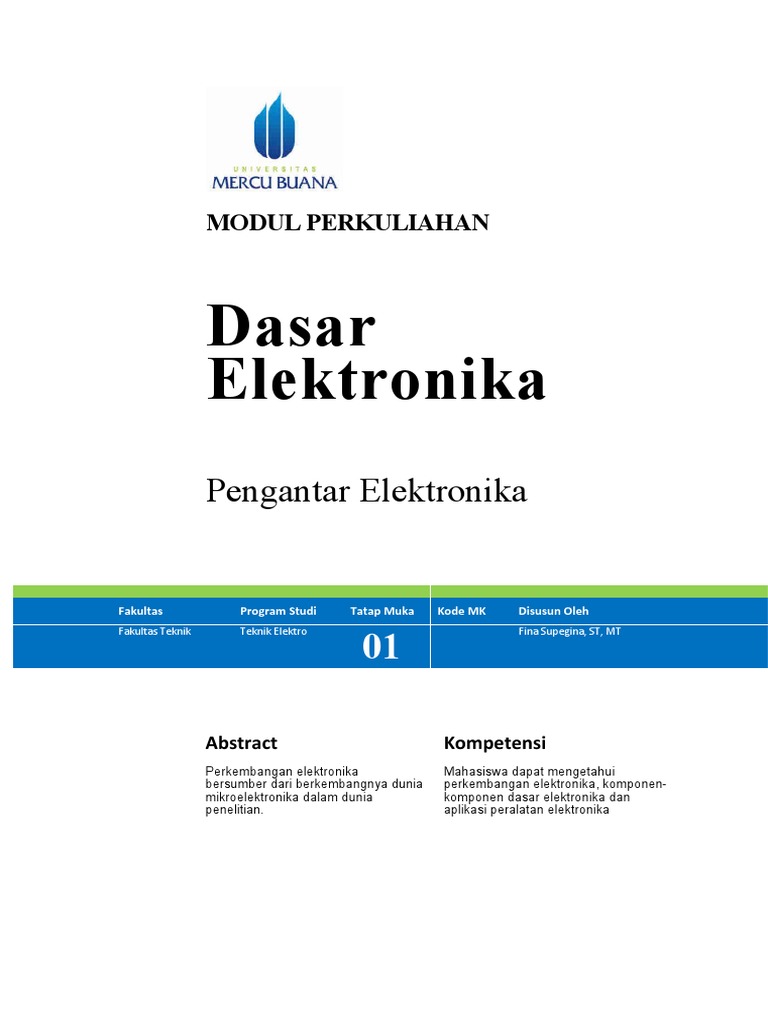 UNIVERSITAS
MERCU BUANA

MODUL PERKULIAHAN

Dasar Elektronika

Pengantar Elektronika

| Fakultas | Program Studi | Tatap Muka | Kode MK | Disusun Oleh |
|---|---|---|---|---|
| Fakultas Teknik | Teknik Elektro | 01 | | Fina Supegina, ST, MT |

Abstract

Perkembangan elektronika bersumber dari berkembangnya dunia mikroelektronika dalam dunia penelitian.

Kompetensi

Mahasiswa dapat mengetahui perkembangan elektronika, komponen-komponen dasar elektronika dan aplikasi peralatan elektronika